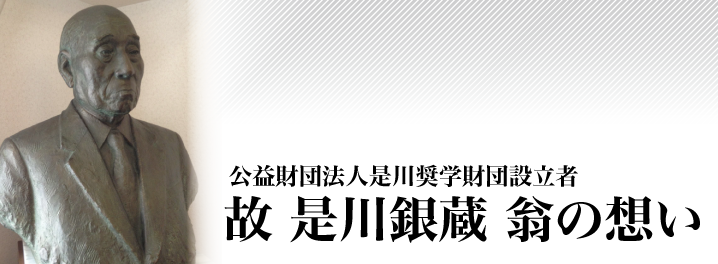 公益財団法人是川奨学財団設立者

故 是川銀蔵 翁の想い